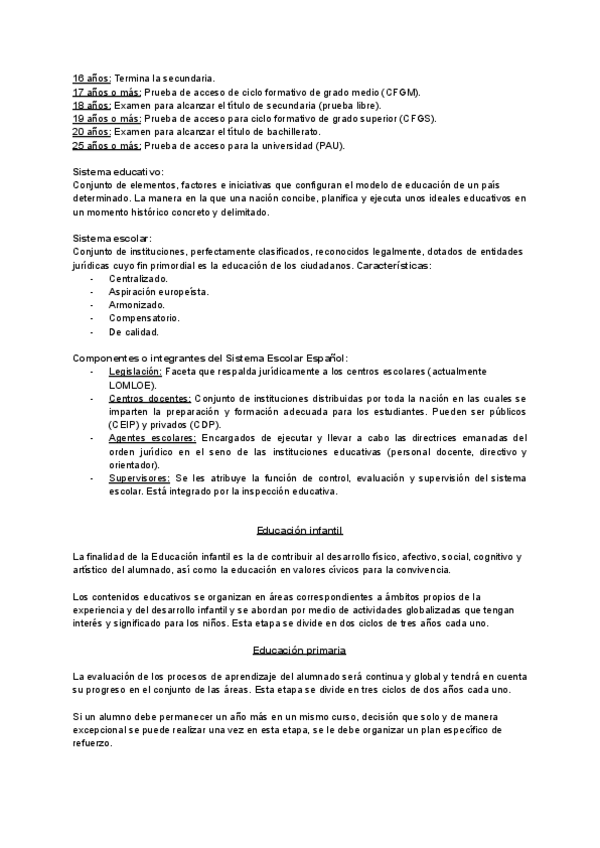 16 años: Termina la secundaria.
17 años o más: Prueba de acceso de ciclo formativo de grado medio (CFGM).
18 años: Examen para alcanzar el título de secundaria (prueba libre).
19 años o más: Prueba de acceso para ciclo formativo de grado superior (CFGS).
20 años: Examen para alcanzar el título de bachillerato.
25 años o más: Prueba de acceso para la universidad (PAU).

Sistema educativo:
Conjunto de elementos, factores e iniciativas que configuran el modelo de educación de un país determinado. La manera en la que una nación concibe, planifica y ejecuta unos ideales educativos en un momento histórico concreto y delimitado.

Sistema escolar:
Conjunto de instituciones, perfectamente clasificados, reconocidos legalmente, dotados de entidades jurídicas cuyo fin primordial es la educación de los ciudadanos. Características:
- Centralizado.
- Aspiración europeísta.
- Armonizado.
- Compensatorio.
- De calidad.

Componentes o integrantes del Sistema Escolar Español:
- Legislación: Faceta que respalda jurídicamente a los centros escolares (actualmente LOMLOE).
- Centros docentes: Conjunto de instituciones distribuidas por toda la nación en las cuales se imparten la preparación y formación adecuada para los estudiantes. Pueden ser públicos (CEIP) y privados (CDP).
- Agentes escolares: Encargados de ejecutar y llevar a cabo las directrices emanadas del orden jurídico en el seno de las instituciones educativas (personal docente, directivo y orientador).
- Supervisores: Se les atribuye la función de control, evaluación y supervisión del sistema escolar. Está integrado por la inspección educativa.

Educación infantil

La finalidad de la Educación infantil es la de contribuir al desarrollo físico, afectivo, social, cognitivo y artístico del alumnado, así como la educación en valores cívicos para la convivencia.

Los contenidos educativos se organizan en áreas correspondientes a ámbitos propios de la experiencia y del desarrollo infantil y se abordan por medio de actividades globalizadas que tengan interés y significado para los niños. Esta etapa se divide en dos ciclos de tres años cada uno.

Educación primaria

La evaluación de los procesos de aprendizaje del alumnado será continua y global y tendrá en cuenta su progreso en el conjunto de las áreas. Esta etapa se divide en tres ciclos de dos años cada uno.

Si un alumno debe permanecer un año más en un mismo curso, decisión que solo y de manera excepcional se puede realizar una vez en esta etapa, se le debe organizar un plan específico de refuerzo.